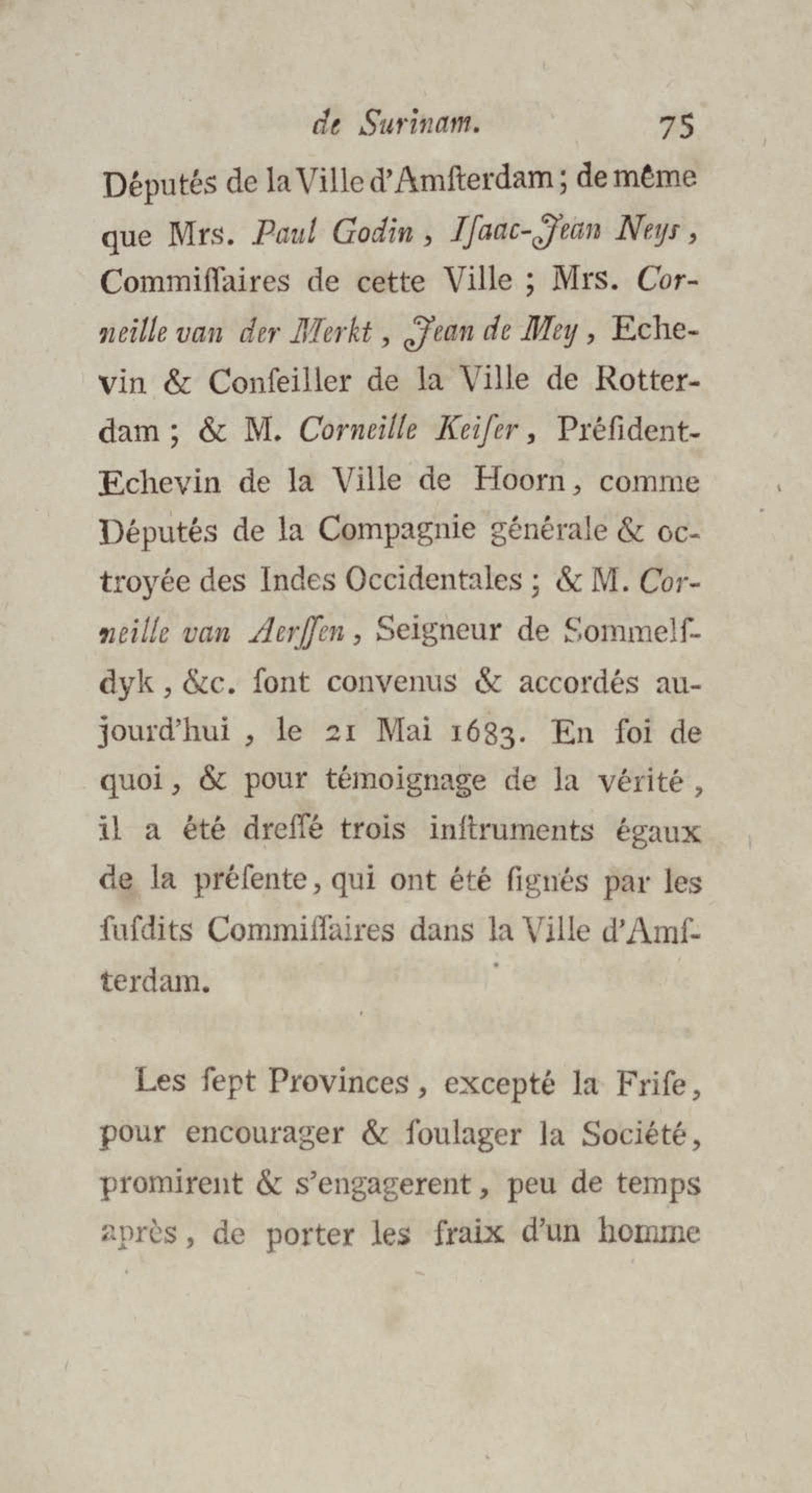 de Surinam. 75

Députés de la Ville d'Amſterdam; de même que Mrs. Paul Godin, Iſaac-Jean Neys, Commiſſaires de cette Ville; Mrs. Corneille van der Merkt, Jean de Mey, Echevin & Conſeiller de la Ville de Rotterdam; & M. Corneille Keiſer, Préſident-Echevin de la Ville de Hoorn, comme Députés de la Compagnie générale & octroyée des Indes Occidentales; & M. Corneille van Aerſſen, Seigneur de Sommelſdyk, &c. ſont convenus & accordés aujourd'hui, le 21 Mai 1683. En foi de quoi, & pour témoignage de la vérité, il a été dreſſé trois inſtruments égaux de la préſente, qui ont été ſignés par les ſuſdits Commiſſaires dans la Ville d'Amſterdam.

Les ſept Provinces, excepté la Friſe, pour encourager & ſoulager la Société, promirent & s'engagerent, peu de temps après, de porter les fraix d'un homme